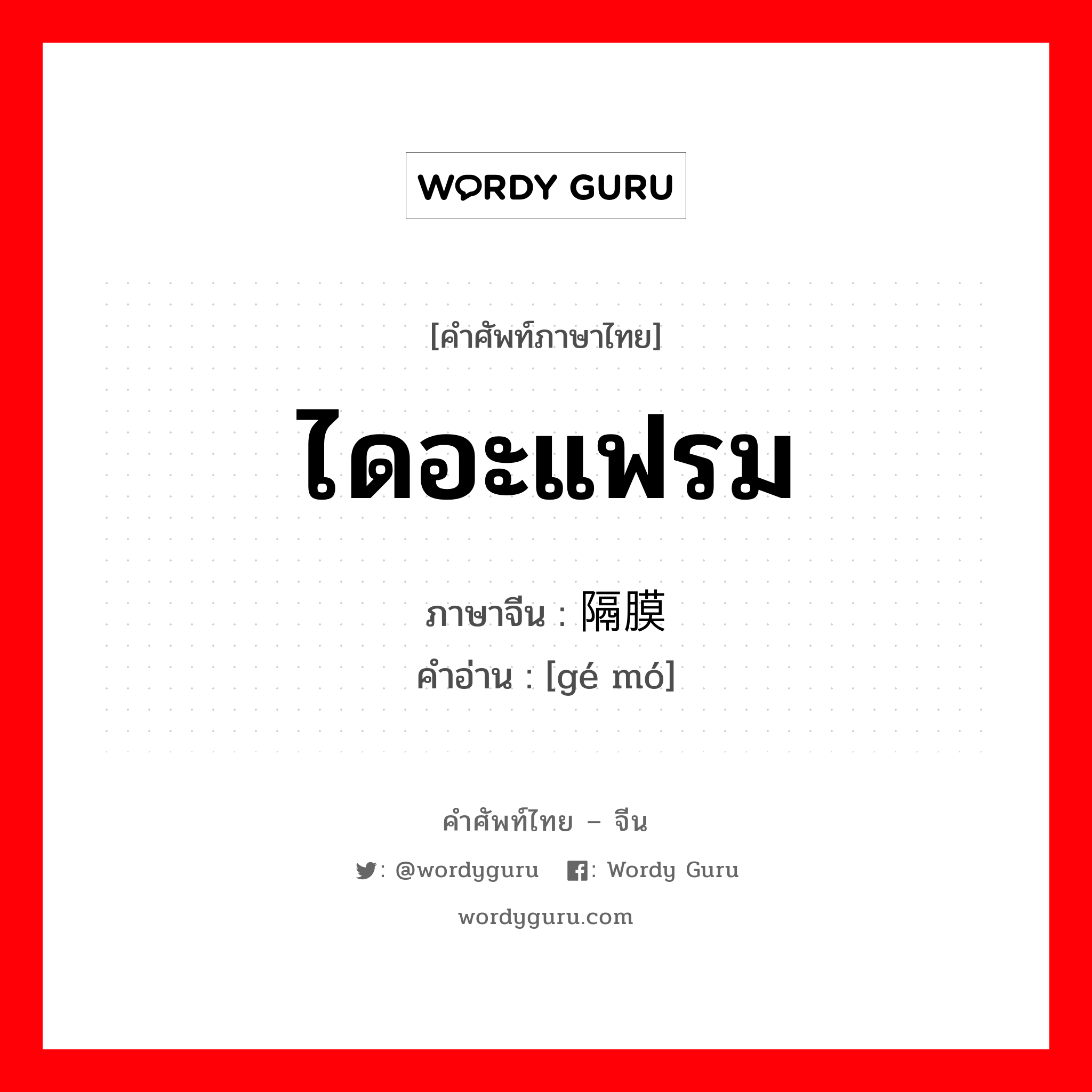 WORDY GURU

[คำศัพท์ภาษาไทย]

ไดอะแฟรม

ภาษาจีน : 隔膜
คำอ่าน : [gé mó]

คำศัพท์ไทย – จีน

: @wordyguru : Wordy Guru

wordyguru.com